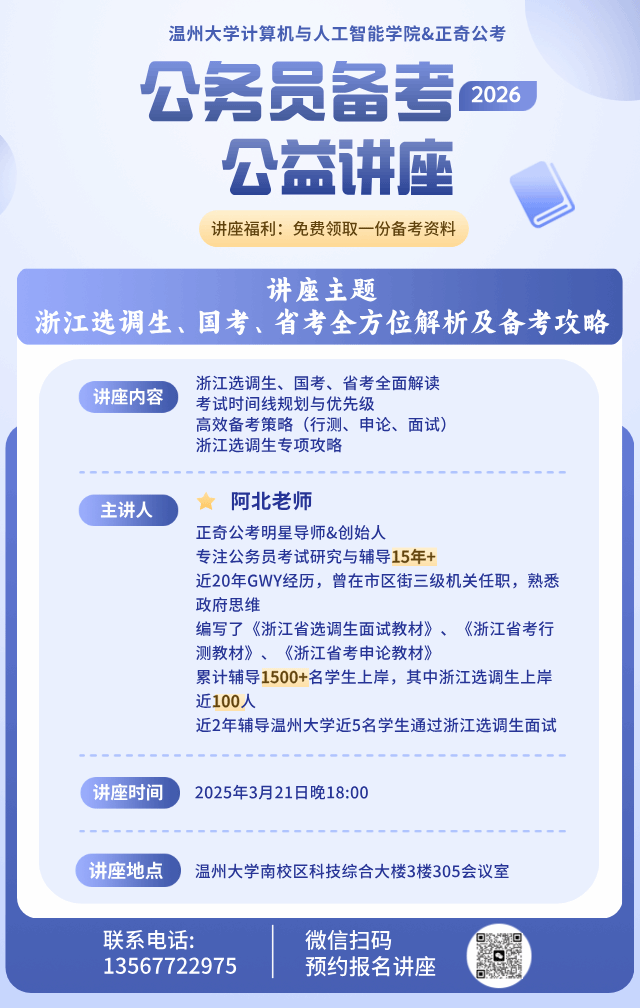 温州大学计算机与人工智能学院&正奇公考

公务员备考 2026
公益讲座

讲座福利：免费领取一份备考资料

讲座主题
浙江选调生、国考、省考全方位解析及备考攻略

讲座内容

浙江选调生、国考、省考全面解读
考试时间线规划与优先级
高效备考策略（行测、申论、面试）
浙江选调生专项攻略

主讲人

阿北老师

正奇公考明星导师&创始人
专注公务员考试研究与辅导15年+
近20年GWY经历，曾在市区街三级机关任职，熟悉政府思维
编写了《浙江省选调生面试教材》、《浙江省考行测教材》、《浙江省考申论教材》
累计辅导1500+名学生上岸，其中浙江选调生上岸近100人
近2年辅导温州大学近5名学生通过浙江选调生面试

讲座时间

2025年3月21日晚18:00

讲座地点

温州大学南校区科技综合大楼3楼305会议室

联系电话:
13567722975

微信扫码
预约报名讲座